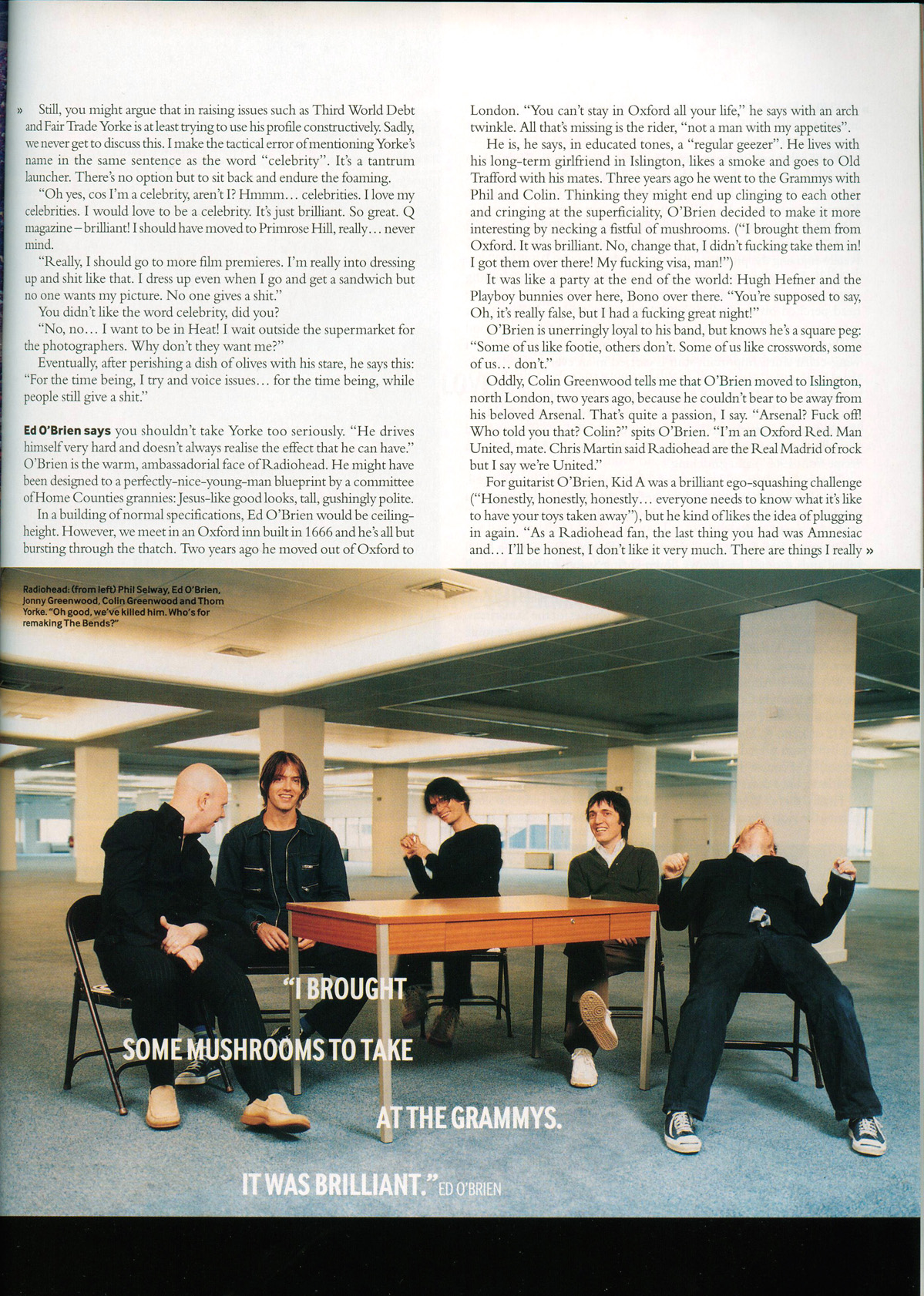 » Still, you might argue that in raising issues such as Third World Debt and Fair Trade Yorke is at least trying to use his profile constructively. Sadly, we never get to discuss this. I make the tactical error of mentioning Yorke's name in the same sentence as the word "celebrity". It's a tantrum launcher. There's no option but to sit back and endure the foaming.

"Oh yes, cos I'm a celebrity, aren't I? Hmmm... celebrities. I love my celebrities. I would love to be a celebrity. It's just brilliant. So great. Q magazine – brilliant! I should have moved to Primrose Hill, really... never mind.

"Really, I should go to more film premieres. I'm really into dressing up and shit like that. I dress up even when I go and get a sandwich but no one wants my picture. No one gives a shit."

You didn't like the word celebrity, did you?

"No, no... I want to be in Heat! I wait outside the supermarket for the photographers. Why don't they want me?"

Eventually, after perishing a dish of olives with his stare, he says this: "For the time being, I try and voice issues... for the time being, while people still give a shit."

Ed O'Brien says you shouldn't take Yorke too seriously. "He drives himself very hard and doesn't always realise the effect that he can have." O'Brien is the warm, ambassadorial face of Radiohead. He might have been designed to a perfectly-nice-young-man blueprint by a committee of Home Counties grannies: Jesus-like good looks, tall, gushingly polite.

In a building of normal specifications, Ed O'Brien would be ceiling-height. However, we meet in an Oxford inn built in 1666 and he's all but bursting through the thatch. Two years ago he moved out of Oxford to London. "You can't stay in Oxford all your life," he says with an arch twinkle. All that's missing is the rider, "not a man with my appetites".

He is, he says, in educated tones, a "regular geezer". He lives with his long-term girlfriend in Islington, likes a smoke and goes to Old Trafford with his mates. Three years ago he went to the Grammys with Phil and Colin. Thinking they might end up clinging to each other and cringing at the superficiality, O'Brien decided to make it more interesting by necking a fistful of mushrooms. ("I brought them from Oxford. It was brilliant. No, change that, I didn't fucking take them in! I got them over there! My fucking visa, man!")

It was like a party at the end of the world: Hugh Hefner and the Playboy bunnies over here, Bono over there. "You're supposed to say, Oh, it's really false, but I had a fucking great night!"

O'Brien is unerringly loyal to his band, but knows he's a square peg: "Some of us like footie, others don't. Some of us like crosswords, some of us... don't."

Oddly, Colin Greenwood tells me that O'Brien moved to Islington, north London, two years ago, because he couldn't bear to be away from his beloved Arsenal. That's quite a passion, I say. "Arsenal? Fuck off! Who told you that? Colin?" spits O'Brien. "I'm an Oxford Red. Man United, mate. Chris Martin said Radiohead are the Real Madrid of rock but I say we're United."

For guitarist O'Brien, Kid A was a brilliant ego-squashing challenge ("Honestly, honestly, honestly... everyone needs to know what it's like to have your toys taken away"), but he kind of likes the idea of plugging in again. "As a Radiohead fan, the last thing you had was Amnesiac and... I'll be honest, I don't like it very much. There are things I really »

Radiohead: (from left) Phil Selway, Ed O'Brien, Jonny Greenwood, Colin Greenwood and Thom Yorke. "Oh good, we've killed him. Who's for remaking The Bends?"

"I BROUGHT SOME MUSHROOMS TO TAKE AT THE GRAMMYS. IT WAS BRILLIANT." ED O'BRIEN